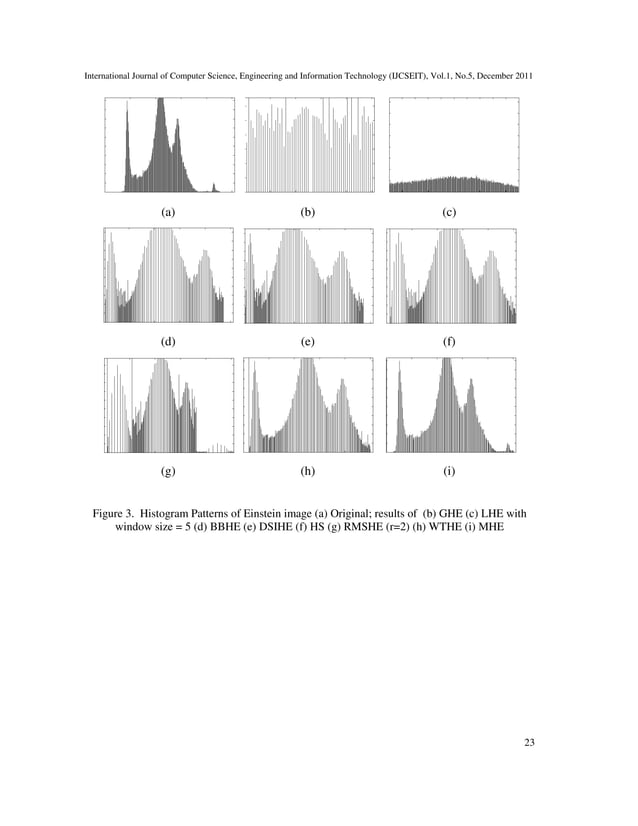 International Journal of Computer Science, Engineering and Information Technology (IJCSEIT), Vol.1, No.5, December 2011

(a)

(b)

(c)

(d)

(e)

(f)

(g)

(h)

(i)

Figure 3. Histogram Patterns of Einstein image (a) Original; results of (b) GHE (c) LHE with window size = 5 (d) BBHE (e) DSIHE (f) HS (g) RMSHE (r=2) (h) WTHE (i) MHE

23